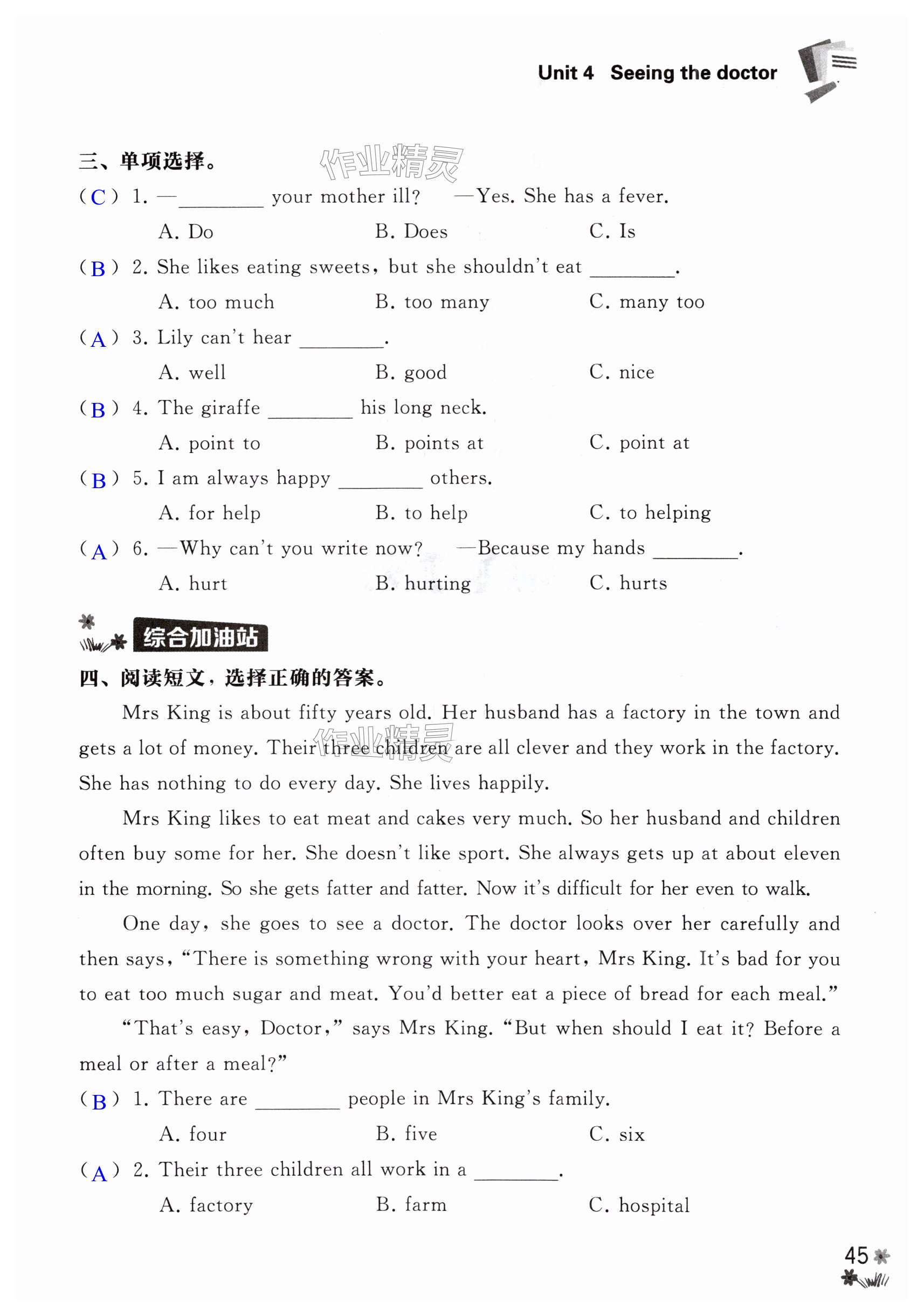 Unit 4 Seeing the doctor

三、单项选择。

作业精灵

( C ) 1. —________ your mother ill? —Yes. She has a fever.

A. Do B. Does C. Is

( B ) 2. She likes eating sweets, but she shouldn't eat ________.

A. too much B. too many C. many too

( A ) 3. Lily can't hear ________.

A. well B. good C. nice

( B ) 4. The giraffe ________ his long neck.

A. point to B. points at C. point at

( B ) 5. I am always happy ________ others.

A. for help B. to help C. to helping

( A ) 6. —Why can't you write now? —Because my hands ________.

A. hurt B. hurting C. hurts

综合加油站

四、阅读短文,选择正确的答案。

Mrs King is about fifty years old. Her husband has a factory in the town and gets a lot of money. Their three children are all clever and they work in the factory. She has nothing to do every day. She lives happily.

作业精灵

Mrs King likes to eat meat and cakes very much. So her husband and children often buy some for her. She doesn't like sport. She always gets up at about eleven in the morning. So she gets fatter and fatter. Now it's difficult for her even to walk.

One day, she goes to see a doctor. The doctor looks over her carefully and then says, "There is something wrong with your heart, Mrs King. It's bad for you to eat too much sugar and meat. You'd better eat a piece of bread for each meal."

"That's easy, Doctor," says Mrs King. "But when should I eat it? Before a meal or after a meal?"

( B ) 1. There are ________ people in Mrs King's family.

A. four B. five C. six

( A ) 2. Their three children all work in a ________.

A. factory B. farm C. hospital

45